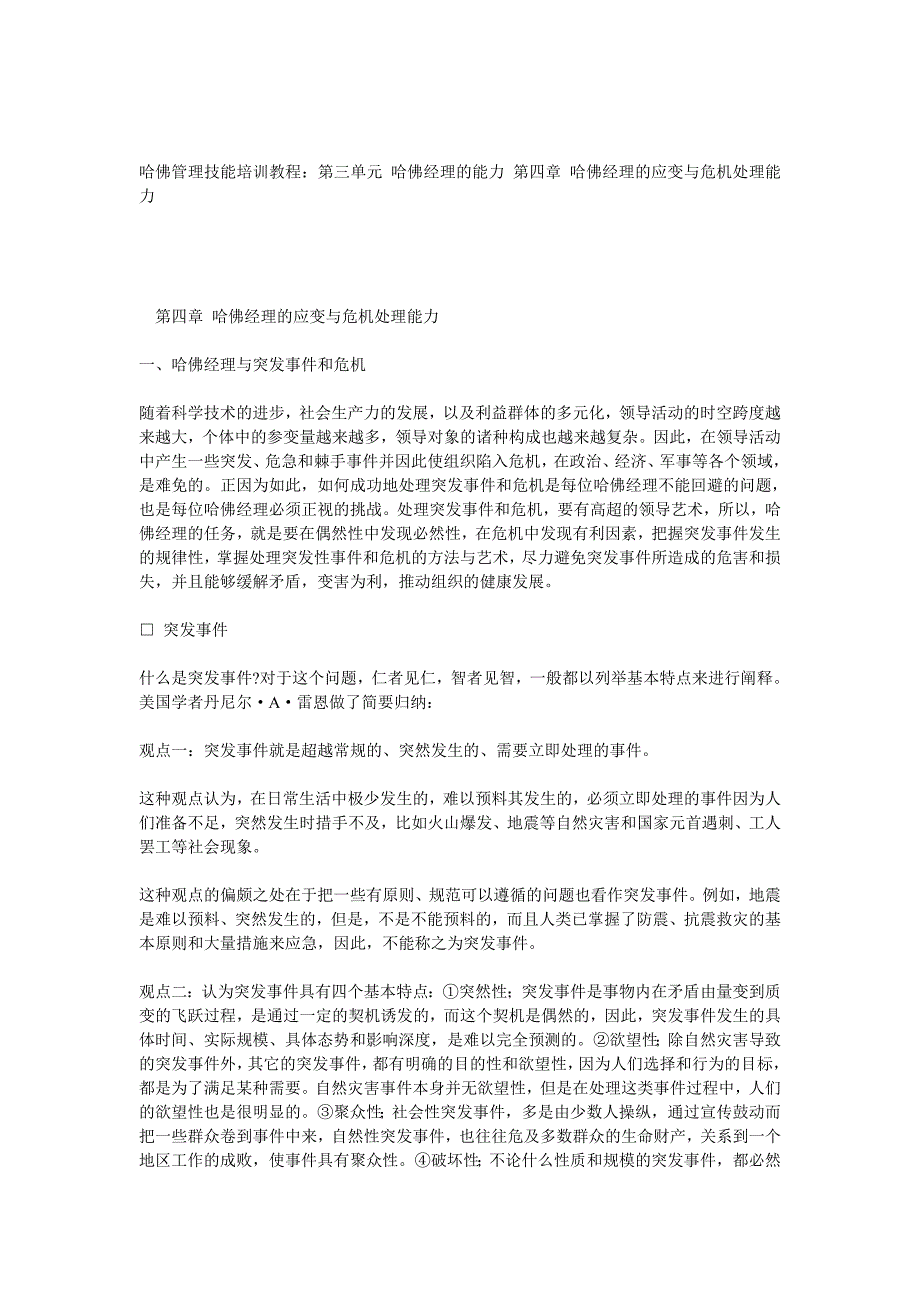 哈佛管理技能培训教程：第三单元 哈佛经理的能力 第四章 哈佛经理的应变与危机处理能力

第四章 哈佛经理的应变与危机处理能力

一、哈佛经理与突发事件和危机

随着科学技术的进步，社会生产力的发展，以及利益群体的多元化，领导活动的时空跨度越来越大，个体中的参变量越来越多，领导对象的诸种构成也越来越复杂。因此，在领导活动中产生一些突发、危急和棘手事件并因此使组织陷入危机，在政治、经济、军事等各个领域，是难免的。正因为如此，如何成功地处理突发事件和危机是每位哈佛经理不能回避的问题，也是每位哈佛经理必须正视的挑战。处理突发事件和危机，要有高超的领导艺术，所以，哈佛经理的任务，就是要在偶然性中发现必然性，在危机中发现有利因素，把握突发事件发生的规律性，掌握处理突发性事件和危机的方法与艺术，尽力避免突发事件所造成的危害和损失，并且能够缓解矛盾，变害为利，推动组织的健康发展。

□ 突发事件

什么是突发事件?对于这个问题，仁者见仁，智者见智，一般都以列举基本特点来进行阐释。美国学者丹尼尔·A·雷恩做了简要归纳：

观点一：突发事件就是超越常规的、突然发生的、需要立即处理的事件。

这种观点认为，在日常生活中极少发生的，难以预料其发生的，必须立即处理的事件因为人们准备不足，突然发生时措手不及，比如火山爆发、地震等自然灾害和国家元首遇刺、工人罢工等社会现象。

这种观点的偏颇之处在于把一些有原则、规范可以遵循的问题也看作突发事件。例如，地震是难以预料、突然发生的，但是，不是不能预料的，而且人类已掌握了防震、抗震救灾的基本原则和大量措施来应急，因此，不能称之为突发事件。

观点二：认为突发事件具有四个基本特点：①突然性；突发事件是事物内在矛盾由量变到质变的飞跃过程，是通过一定的契机诱发的，而这个契机是偶然的，因此，突发事件发生的具体时间、实际规模、具体态势和影响深度，是难以完全预测的。②欲望性；除自然灾害导致的突发事件外，其它的突发事件，都有明确的目的性和欲望性，因为人们选择和行为的目标，都是为了满足某种需要。自然灾害事件本身并无欲望性，但是在处理这类事件过程中，人们的欲望性也是很明显的。③聚众性；社会性突发事件，多是由少数人操纵，通过宣传鼓动而把一些群众卷到事件中来，自然性突发事件，也往往危及多数群众的生命财产，关系到一个地区工作的成败，使事件具有聚众性。④破坏性；不论什么性质和规模的突发事件，都必然